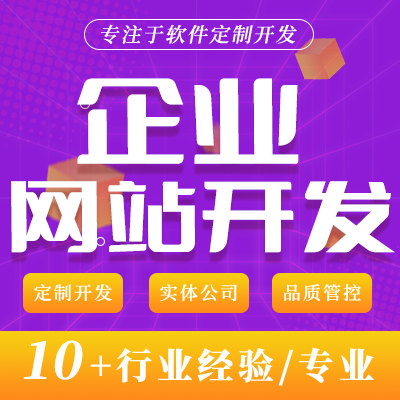 专注于软件定制开发

企业
网站开发

定制开发
实体公司
品质管控

10+行业经验/专业